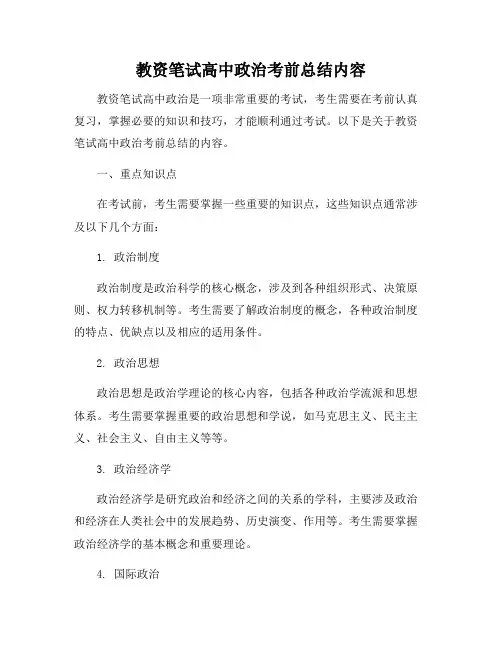 教资笔试高中政治考前总结内容

教资笔试高中政治是一项非常重要的考试，考生需要在考前认真复习，掌握必要的知识和技巧，才能顺利通过考试。以下是关于教资笔试高中政治考前总结的内容。

一、重点知识点

在考试前，考生需要掌握一些重要的知识点，这些知识点通常涉及以下几个方面：

1. 政治制度

政治制度是政治科学的核心概念，涉及到各种组织形式、决策原则、权力转移机制等。考生需要了解政治制度的概念，各种政治制度的特点、优缺点以及相应的适用条件。

2. 政治思想

政治思想是政治学理论的核心内容，包括各种政治学流派和思想体系。考生需要掌握重要的政治思想和学说，如马克思主义、民主主义、社会主义、自由主义等等。

3. 政治经济学

政治经济学是研究政治和经济之间的关系的学科，主要涉及政治和经济在人类社会中的发展趋势、历史演变、作用等。考生需要掌握政治经济学的基本概念和重要理论。

4. 国际政治